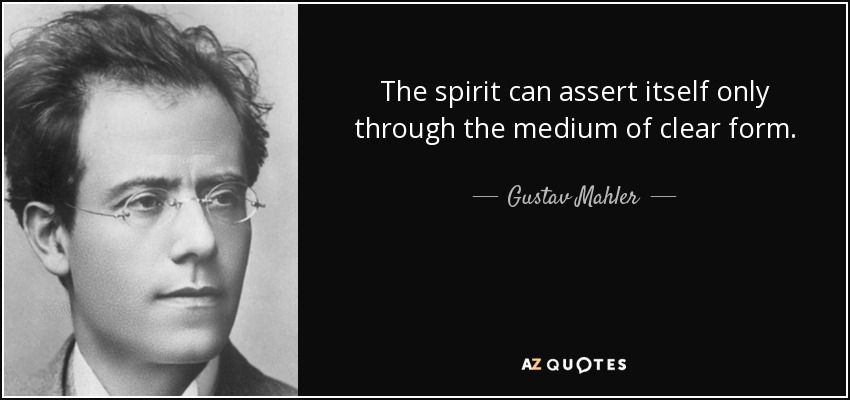 The spirit can assert itself only through the medium of clear form.

— Gustav Mahler —

AZ QUOTES